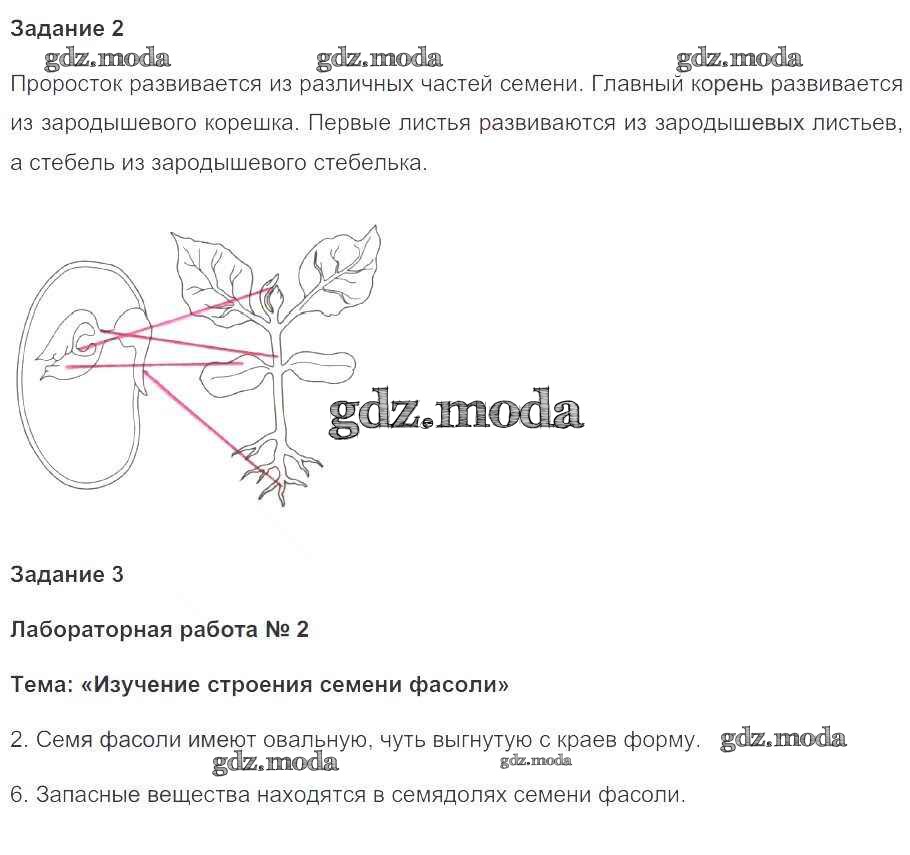 Задание 2

gdz.moda gdz.moda gdz.moda

Проросток развивается из различных частей семени. Главный корень развивается из зародышевого корешка. Первые листья развиваются из зародышевых листьев, а стебель из зародышевого стебелька.

gdz.moda

Задание 3

Лабораторная работа № 2

Тема: «Изучение строения семени фасоли»

2. Семя фасоли имеют овальную, чуть выгнутую с краев форму. gdz.moda

gdz.moda gdz.moda

6. Запасные вещества находятся в семядолях семени фасоли.